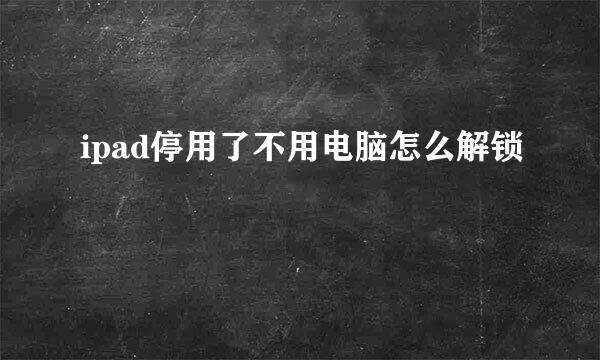 ipad停用了不用电脑怎么解锁